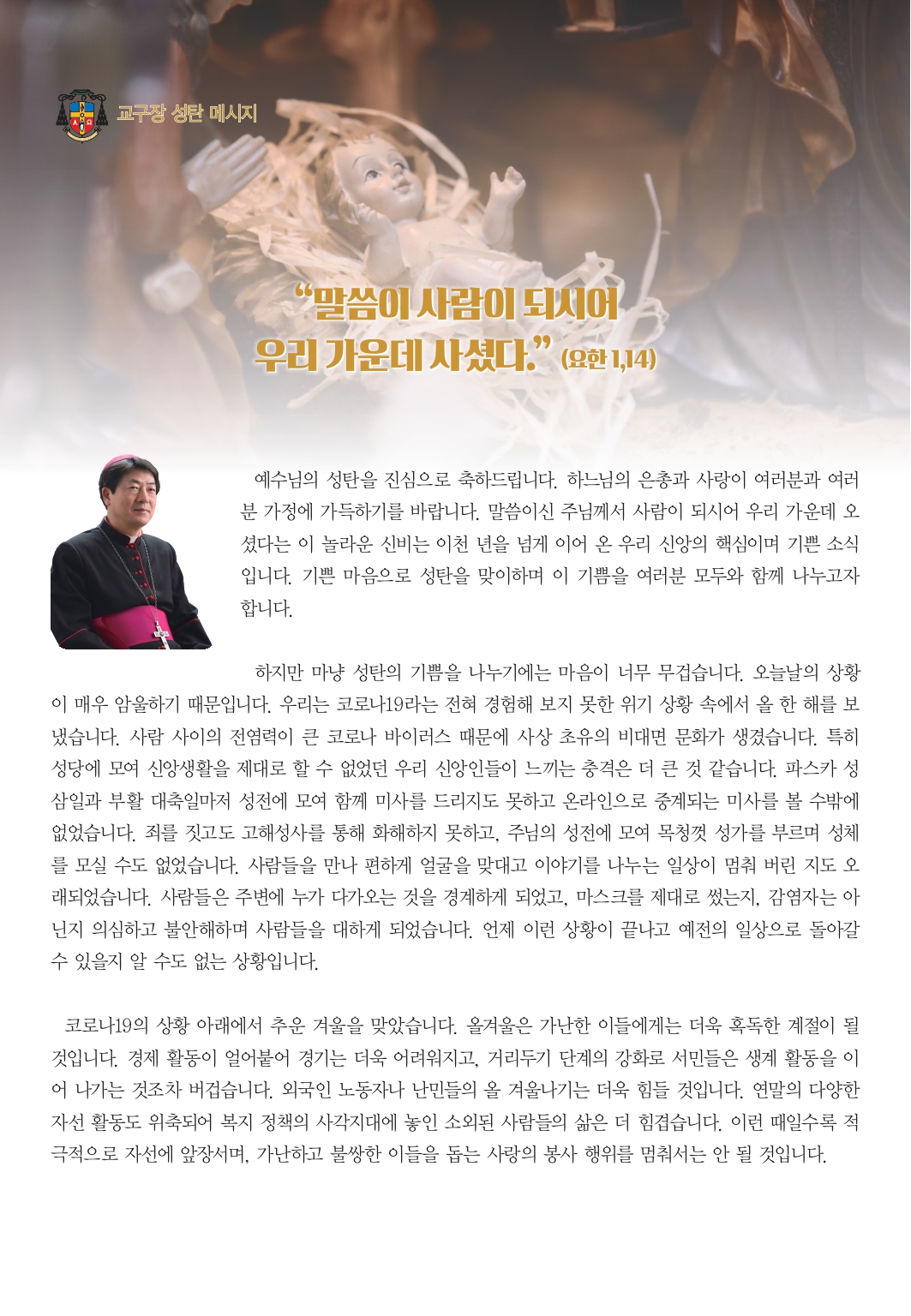 교구장 성탄 메시지

“말씀이 사람이 되시어 우리 가운데 사셨다.” (요한 1,14)

예수님의 성탄을 진심으로 축하드립니다. 하느님의 은총과 사랑이 여러분과 여러분 가정에 가득하기를 바랍니다. 말씀이신 주님께서 사람이 되시어 우리 가운데 오셨다는 이 놀라운 신비는 이천 년을 넘게 이어 온 우리 신앙의 핵심이며 기쁜 소식입니다. 기쁜 마음으로 성탄을 맞이하며 이 기쁨을 여러분 모두와 함께 나누고자 합니다.

하지만 마냥 성탄의 기쁨을 나누기에는 마음이 너무 무겁습니다. 오늘날의 상황이 매우 암울하기 때문입니다. 우리는 코로나19라는 전혀 경험해 보지 못한 위기 상황 속에서 올 한 해를 보냈습니다. 사람 사이의 전염력이 큰 코로나 바이러스 때문에 사상 초유의 비대면 문화가 생겼습니다. 특히 성당에 모여 신앙생활을 제대로 할 수 없었던 우리 신앙인들이 느끼는 충격은 더 큰 것 같습니다. 파스카 성삼일과 부활 대축일마저 성전에 모여 함께 미사를 드리지도 못하고 온라인으로 중계되는 미사를 볼 수밖에 없었습니다. 죄를 짓고도 고해성사를 통해 화해하지 못하고, 주님의 성전에 모여 목청껏 성가를 부르며 성체를 모실 수도 없었습니다. 사람들을 만나 편하게 얼굴을 맞대고 이야기를 나누는 일상이 멈춰 버린 지도 오래되었습니다. 사람들은 주변에 누가 다가오는 것을 경계하게 되었고, 마스크를 제대로 썼는지, 감염자는 아닌지 의심하고 불안해하며 사람들을 대하게 되었습니다. 언제 이런 상황이 끝나고 예전의 일상으로 돌아갈 수 있을지 알 수도 없는 상황입니다.

코로나19의 상황 아래에서 추운 겨울을 맞았습니다. 올겨울은 가난한 이들에게는 더욱 혹독한 계절이 될 것입니다. 경제 활동이 얼어붙어 경기는 더욱 어려워지고, 거리두기 단계의 강화로 서민들은 생계 활동을 이어 나가는 것조차 버겁습니다. 외국인 노동자나 난민들의 올 겨울나기는 더욱 힘들 것입니다. 연말의 다양한 자선 활동도 위축되어 복지 정책의 사각지대에 놓인 소외된 사람들의 삶은 더 힘겹습니다. 이런 때일수록 적극적으로 자선에 앞장서며, 가난하고 불쌍한 이들을 돕는 사랑의 봉사 행위를 멈춰서는 안 될 것입니다.